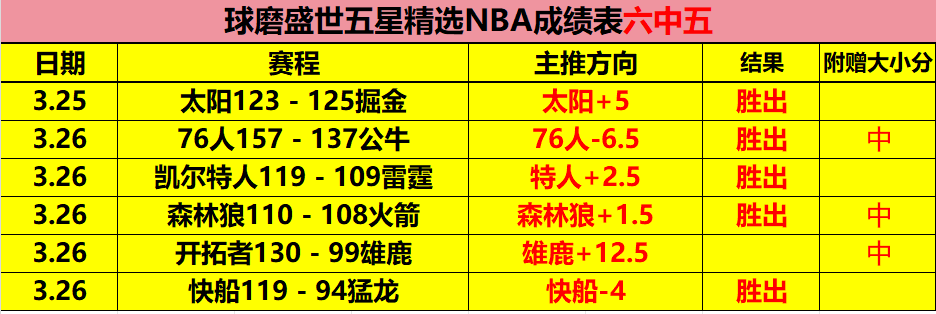 球磨盛世五星精选NBA成绩表六中五

| 日期 | 赛程 | 主推方向 | 结果 | 附赠大小分 |
|---|---|---|---|---|
| 3.25 | 太阳123 - 125掘金 | 太阳+5 | 胜出 | |
| 3.26 | 76人157 - 137公牛 | 76人-6.5 | 胜出 | 中 |
| 3.26 | 凯尔特人119 - 109雷霆 | 特人+2.5 | 胜出 | |
| 3.26 | 森林狼110 - 108火箭 | 森林狼+1.5 | 胜出 | 中 |
| 3.26 | 开拓者130 - 99雄鹿 | 雄鹿+12.5 | | 中 |
| 3.26 | 快船119 - 94猛龙 | 快船-4 | 胜出 | |